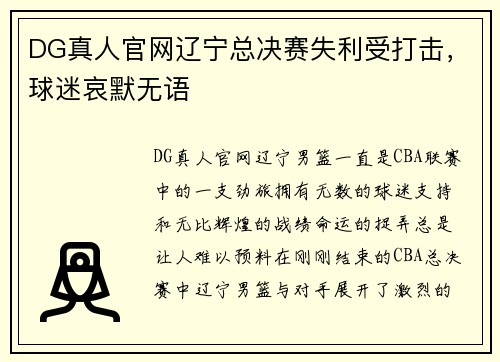 DG真人官网辽宁总决赛失利受打击，球迷哀默无语

DG真人官网辽宁男篮一直是CBA联赛中的一支劲旅拥有无数的球迷支持和无比辉煌的战绩命运的捉弄总是让人难以预料在刚刚结束的CBA总决赛中辽宁男篮与对手展开了激烈的